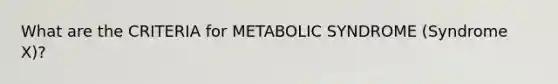 What are the CRITERIA for METABOLIC SYNDROME (Syndrome X)?